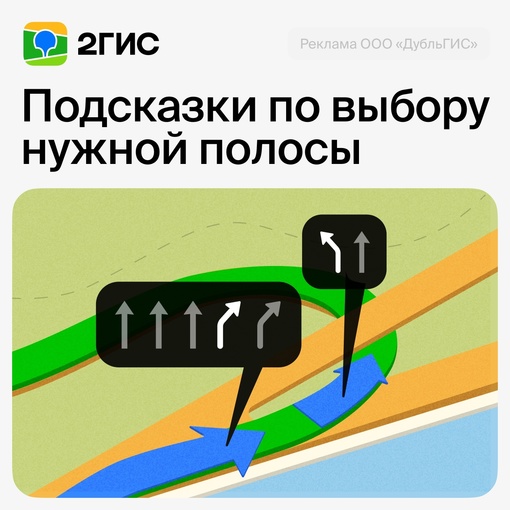 2ГИС

Реклама ООО «ДубльГИС»

Подсказки по выбору нужной полосы